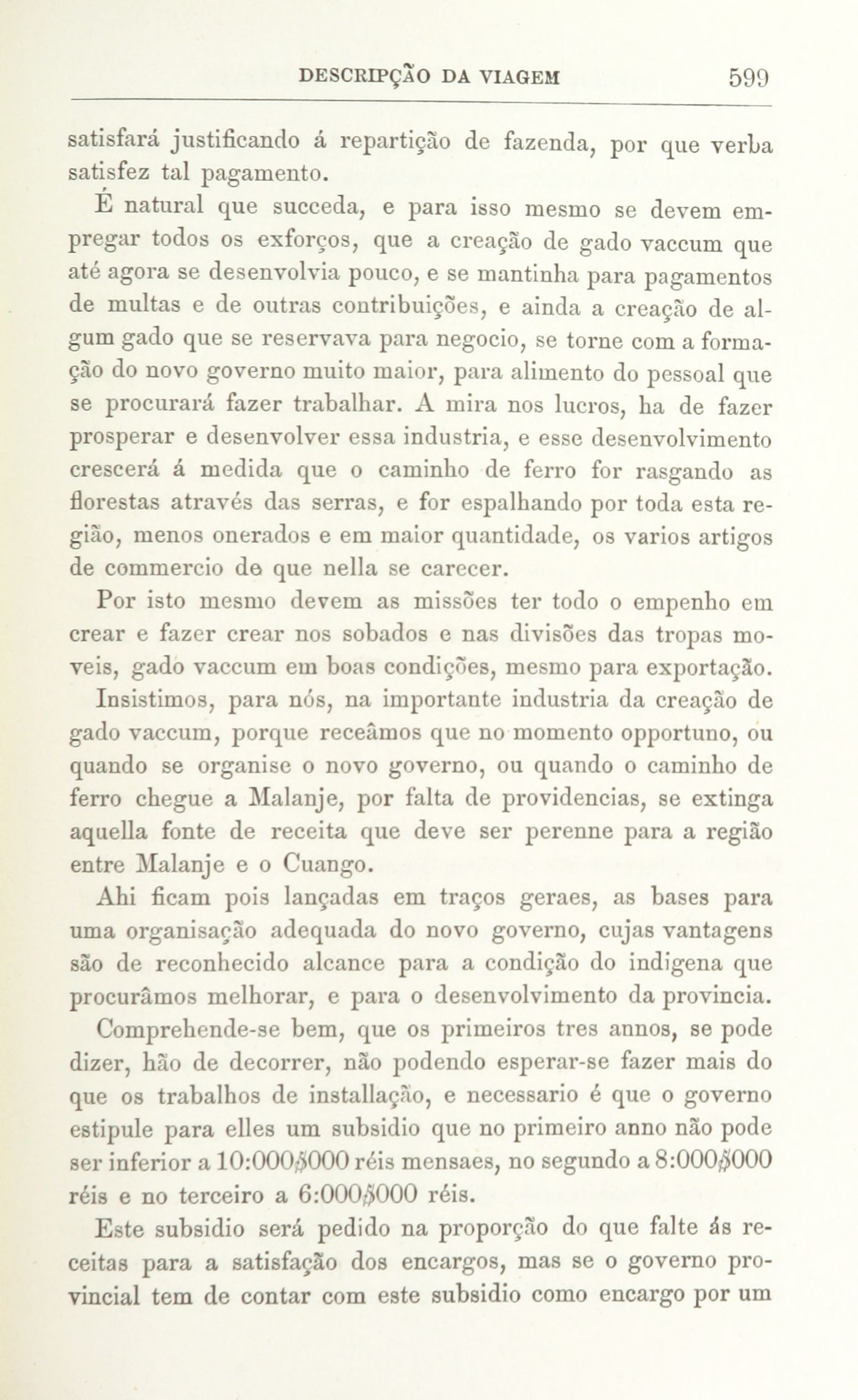 DESCRIPÇÃO DA VIAGEM 599

satisfará justificando á repartição de fazenda, por que verba satisfez tal pagamento.

É natural que succeda, e para isso mesmo se devem empregar todos os exforços, que a creação de gado vaccum que até agora se desenvolvia pouco, e se mantinha para pagamentos de multas e de outras contribuições, e ainda a creação de algum gado que se reservava para negocio, se torne com a formação do novo governo muito maior, para alimento do pessoal que se procurará fazer trabalhar. A mira nos lucros, ha de fazer prosperar e desenvolver essa industria, e esse desenvolvimento crescerá á medida que o caminho de ferro for rasgando as florestas através das serras, e for espalhando por toda esta região, menos onerados e em maior quantidade, os varios artigos de commercio de que nella se carecer.

Por isto mesmo devem as missões ter todo o empenho em crear e fazer crear nos sobados e nas divisões das tropas moveis, gado vaccum em boas condições, mesmo para exportação.

Insistimos, para nós, na importante industria da creação de gado vaccum, porque receâmos que no momento opportuno, ou quando se organise o novo governo, ou quando o caminho de ferro chegue a Malanje, por falta de providencias, se extinga aquella fonte de receita que deve ser perenne para a região entre Malanje e o Cuango.

Ahi ficam pois lançadas em traços geraes, as bases para uma organisação adequada do novo governo, cujas vantagens são de reconhecido alcance para a condição do indigena que procurâmos melhorar, e para o desenvolvimento da provincia.

Comprehende-se bem, que os primeiros tres annos, se pode dizer, hão de decorrer, não podendo esperar-se fazer mais do que os trabalhos de installação, e necessario é que o governo estipule para elles um subsidio que no primeiro anno não pode ser inferior a 10:000$000 réis mensaes, no segundo a 8:000$000 réis e no terceiro a 6:000$000 réis.

Este subsidio será pedido na proporção do que falte ás receitas para a satisfação dos encargos, mas se o governo provincial tem de contar com este subsidio como encargo por um